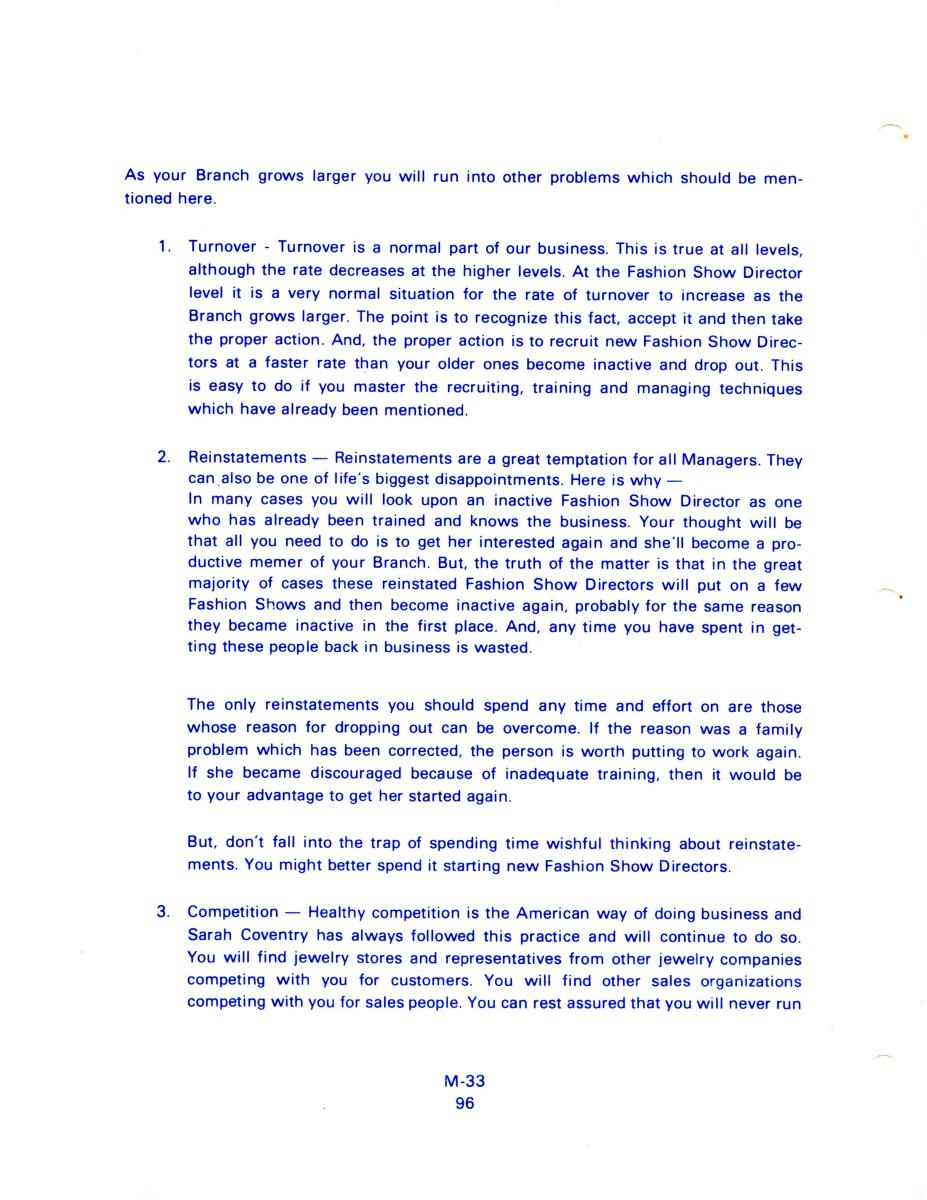 As your Branch grows larger you will run into other problems which should be mentioned here.

1. Turnover - Turnover is a normal part of our business. This is true at all levels, although the rate decreases at the higher levels. At the Fashion Show Director level it is a very normal situation for the rate of turnover to increase as the Branch grows larger. The point is to recognize this fact, accept it and then take the proper action. And, the proper action is to recruit new Fashion Show Directors at a faster rate than your older ones become inactive and drop out. This is easy to do if you master the recruiting, training and managing techniques which have already been mentioned.

2. Reinstatements — Reinstatements are a great temptation for all Managers. They can also be one of life's biggest disappointments. Here is why —
In many cases you will look upon an inactive Fashion Show Director as one who has already been trained and knows the business. Your thought will be that all you need to do is to get her interested again and she'll become a productive memer of your Branch. But, the truth of the matter is that in the great majority of cases these reinstated Fashion Show Directors will put on a few Fashion Shows and then become inactive again, probably for the same reason they became inactive in the first place. And, any time you have spent in getting these people back in business is wasted.

The only reinstatements you should spend any time and effort on are those whose reason for dropping out can be overcome. If the reason was a family problem which has been corrected, the person is worth putting to work again. If she became discouraged because of inadequate training, then it would be to your advantage to get her started again.

But, don't fall into the trap of spending time wishful thinking about reinstatements. You might better spend it starting new Fashion Show Directors.

3. Competition — Healthy competition is the American way of doing business and Sarah Coventry has always followed this practice and will continue to do so. You will find jewelry stores and representatives from other jewelry companies competing with you for customers. You will find other sales organizations competing with you for sales people. You can rest assured that you will never run

M-33
96